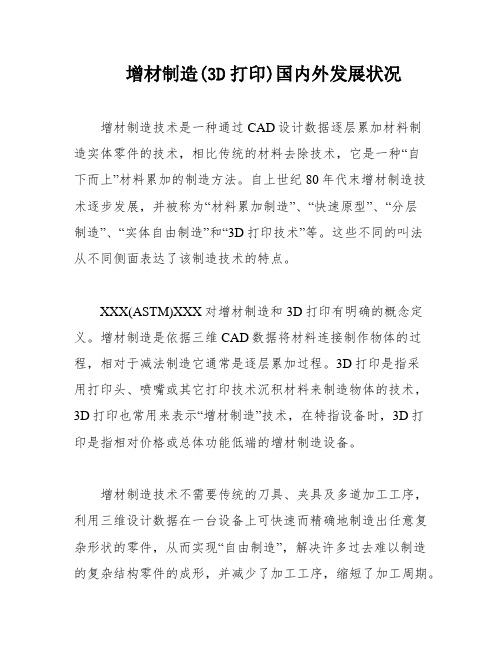 增材制造(3D 打印)国内外发展状况

增材制造技术是一种通过 CAD 设计数据逐层累加材料制造实体零件的技术，相比传统的材料去除技术，它是一种“自下而上”材料累加的制造方法。自上世纪 80 年代末增材制造技术逐步发展，并被称为“材料累加制造”、“快速原型”、“分层制造”、“实体自由制造”和“3D 打印技术”等。这些不同的叫法从不同侧面表达了该制造技术的特点。

XXX(ASTM)XXX 对增材制造和 3D 打印有明确的概念定义。增材制造是依据三维 CAD 数据将材料连接制作物体的过程，相对于减法制造它通常是逐层累加过程。3D 打印是指采用打印头、喷嘴或其它打印技术沉积材料来制造物体的技术，3D 打印也常用来表示“增材制造”技术，在特指设备时，3D 打印是指相对价格或总体功能低端的增材制造设备。

增材制造技术不需要传统的刀具、夹具及多道加工工序，利用三维设计数据在一台设备上可快速而精确地制造出任意复杂形状的零件，从而实现“自由制造”，解决许多过去难以制造的复杂结构零件的成形，并减少了加工工序，缩短了加工周期。